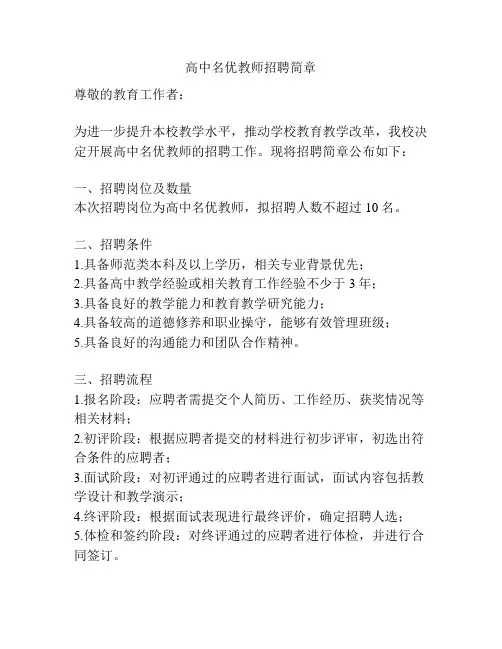 高中名优教师招聘简章

尊敬的教育工作者：

为进一步提升本校教学水平，推动学校教育教学改革，我校决定开展高中名优教师的招聘工作。现将招聘简章公布如下：

一、招聘岗位及数量
本次招聘岗位为高中名优教师，拟招聘人数不超过 10 名。

二、招聘条件
1.具备师范类本科及以上学历，相关专业背景优先；
2.具备高中教学经验或相关教育工作经验不少于 3 年；
3.具备良好的教学能力和教育教学研究能力；
4.具备较高的道德修养和职业操守，能够有效管理班级；
5.具备良好的沟通能力和团队合作精神。

三、招聘流程
1.报名阶段：应聘者需提交个人简历、工作经历、获奖情况等相关材料；
2.初评阶段：根据应聘者提交的材料进行初步评审，初选出符合条件的应聘者；
3.面试阶段：对初评通过的应聘者进行面试，面试内容包括教学设计和教学演示；
4.终评阶段：根据面试表现进行最终评价，确定招聘人选；
5.体检和签约阶段：对终评通过的应聘者进行体检，并进行合同签订。